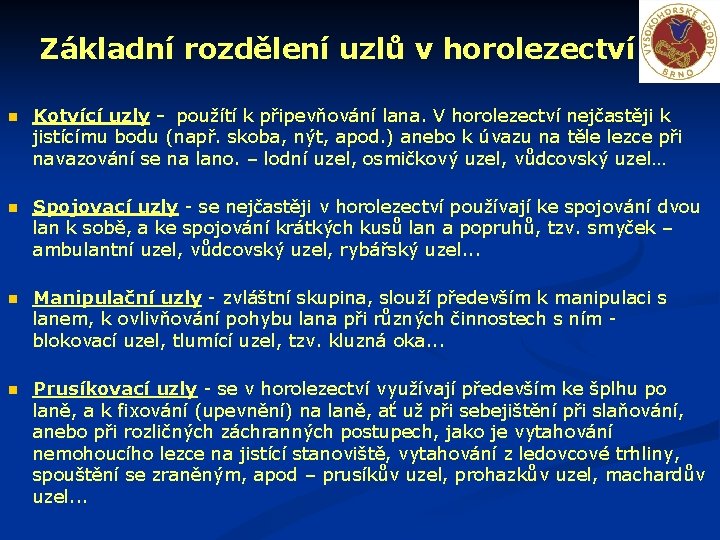 Základní rozdělení uzlů v horolezectví

VYSOKOHORSKÉ SPORTY BRNO

Kotvící uzly - použítí k připevňování lana. V horolezectví nejčastěji k jistícímu bodu (např. skoba, nýt, apod.) anebo k úvazu na těle lezce při navazování se na lano. – lodní uzel, osmičkový uzel, vůdcovský uzel…

Spojovací uzly - se nejčastěji v horolezectví používají ke spojování dvou lan k sobě, a ke spojování krátkých kusů lan a popruhů, tzv. smyček – ambulantní uzel, vůdcovský uzel, rybářský uzel...

Manipulační uzly - zvláštní skupina, slouží především k manipulaci s lanem, k ovlivňování pohybu lana při různých činnostech s ním - blokovací uzel, tlumící uzel, tzv. kluzná oka...

Prusíkovací uzly - se v horolezectví využívají především ke šplhu po laně, a k fixování (upevnění) na laně, ať už při sebejištění při slaňování, anebo při rozličných záchranných postupech, jako je vytahování nemohoucího lezce na jistící stanoviště, vytahování z ledovcové trhliny, spouštění se zraněným, apod – prusíkův uzel, prohazkův uzel, machardův uzel...